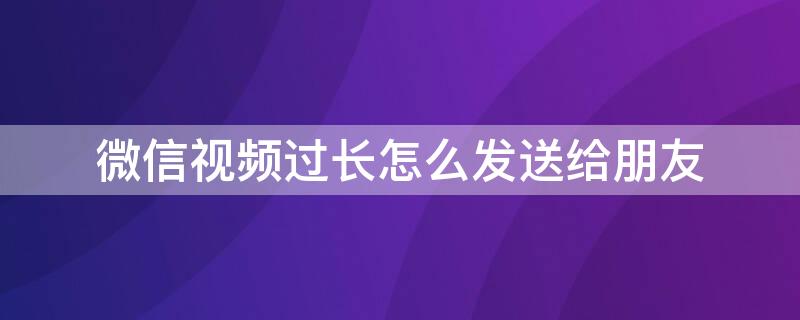 微信视频过长怎么发送给朋友